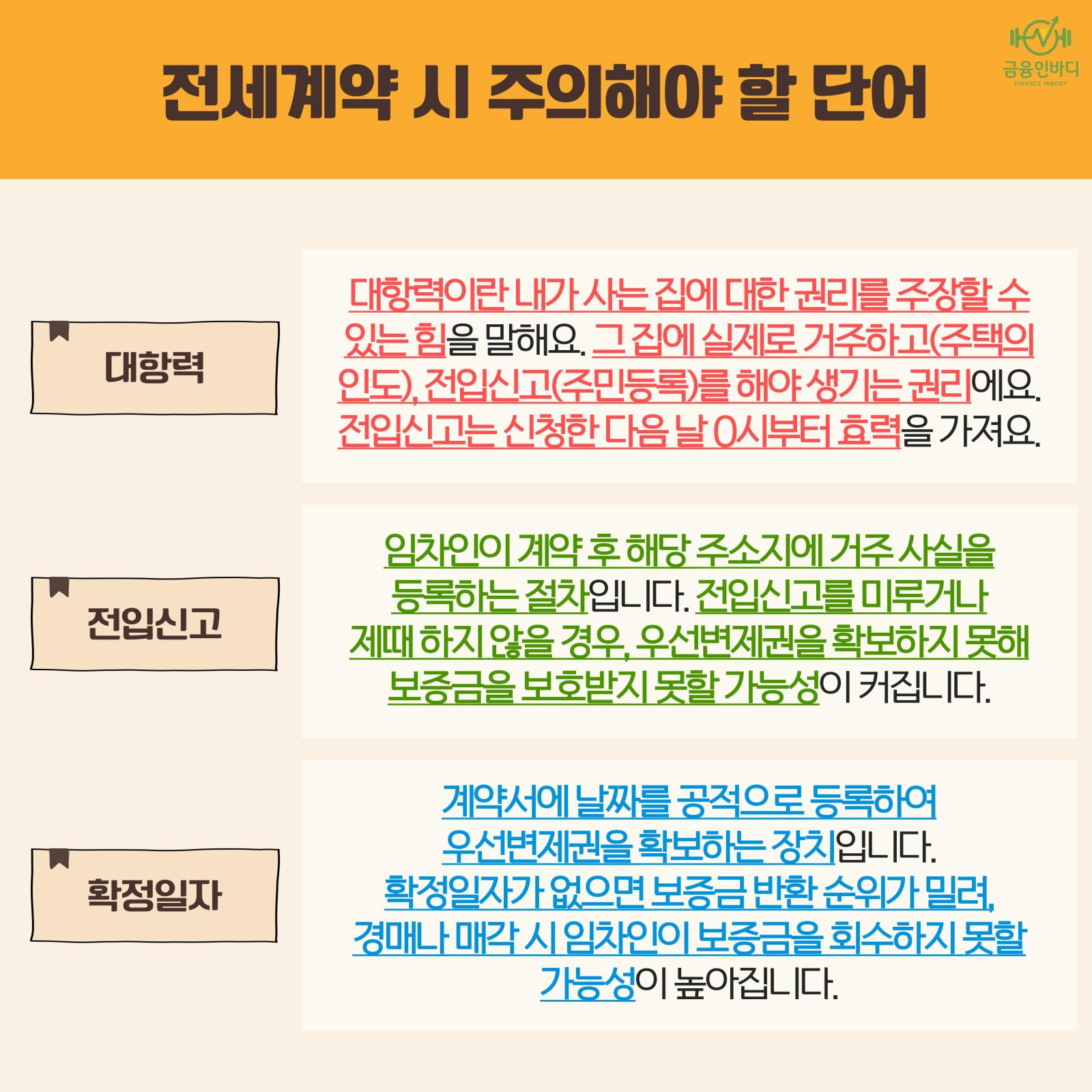 전세계약 시 주의해야 할 단어

금융인바디
FINANCE INBODY

대항력

대항력이란 내가 사는 집에 대한 권리를 주장할 수 있는 힘을 말해요. 그 집에 실제로 거주하고(주택의 인도), 전입신고(주민등록)를 해야 생기는 권리에요. 전입신고는 신청한 다음 날 0시부터 효력을 가져요.

전입신고

임차인이 계약 후 해당 주소지에 거주 사실을 등록하는 절차입니다. 전입신고를 미루거나 제때 하지 않을 경우, 우선변제권을 확보하지 못해 보증금을 보호받지 못할 가능성이 커집니다.

확정일자

계약서에 날짜를 공적으로 등록하여 우선변제권을 확보하는 장치입니다. 확정일자가 없으면 보증금 반환 순위가 밀려, 경매나 매각 시 임차인이 보증금을 회수하지 못할 가능성이 높아집니다.